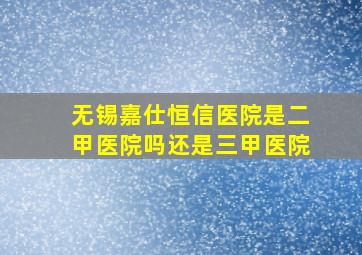 无锡嘉仕恒信医院是二甲医院吗还是三甲医院